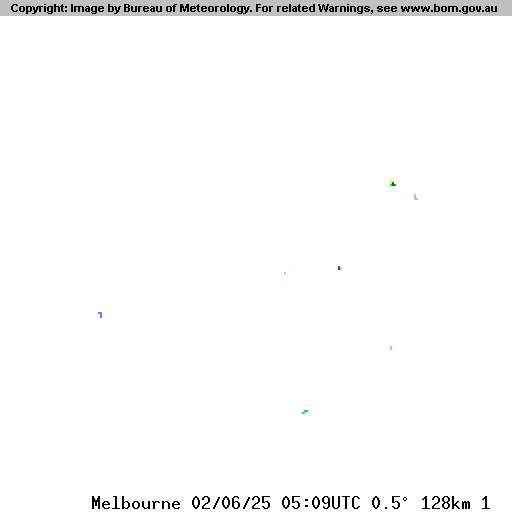 Copyright: Image by Bureau of Meteorology. For related Warnings, see www.bom.gov.au

Melbourne 02/06/25 05:09UTC 0.5° 128km 1